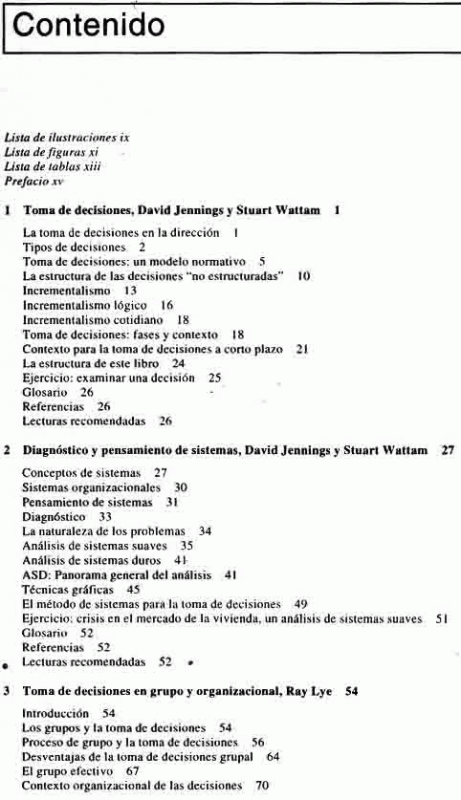 Contenido

Lista de ilustraciones ix
Lista de figuras xi
Lista de tablas xiii
Prefacio xv

1 Toma de decisiones, David Jennings y Stuart Wattam 1

La toma de decisiones en la dirección 1
Tipos de decisiones 2
Toma de decisiones: un modelo normativo 5
La estructura de las decisiones "no estructuradas" 10
Incrementalismo 13
Incrementalismo lógico 16
Incrementalismo cotidiano 18
Toma de decisiones: fases y contexto 18
Contexto para la toma de decisiones a corto plazo 21
La estructura de este libro 24
Ejercicio: examinar una decisión 25
Glosario 26
Referencias 26
Lecturas recomendadas 26

2 Diagnóstico y pensamiento de sistemas, David Jennings y Stuart Wattam 27

Conceptos de sistemas 27
Sistemas organizacionales 30
Pensamiento de sistemas 31
Diagnóstico 33
La naturaleza de los problemas 34
Análisis de sistemas suaves 35
Análisis de sistemas duros 41
ASD: Panorama general del análisis 41
Técnicas gráficas 45
El método de sistemas para la toma de decisiones 49
Ejercicio: crisis en el mercado de la vivienda, un análisis de sistemas suaves 51
Glosario 52
Referencias 52
Lecturas recomendadas 52

3 Toma de decisiones en grupo y organizacional, Ray Lye 54

Introducción 54
Los grupos y la toma de decisiones 54
Proceso de grupo y la toma de decisiones 56
Desventajas de la toma de decisiones grupal 64
El grupo efectivo 67
Contexto organizacional de las decisiones 70